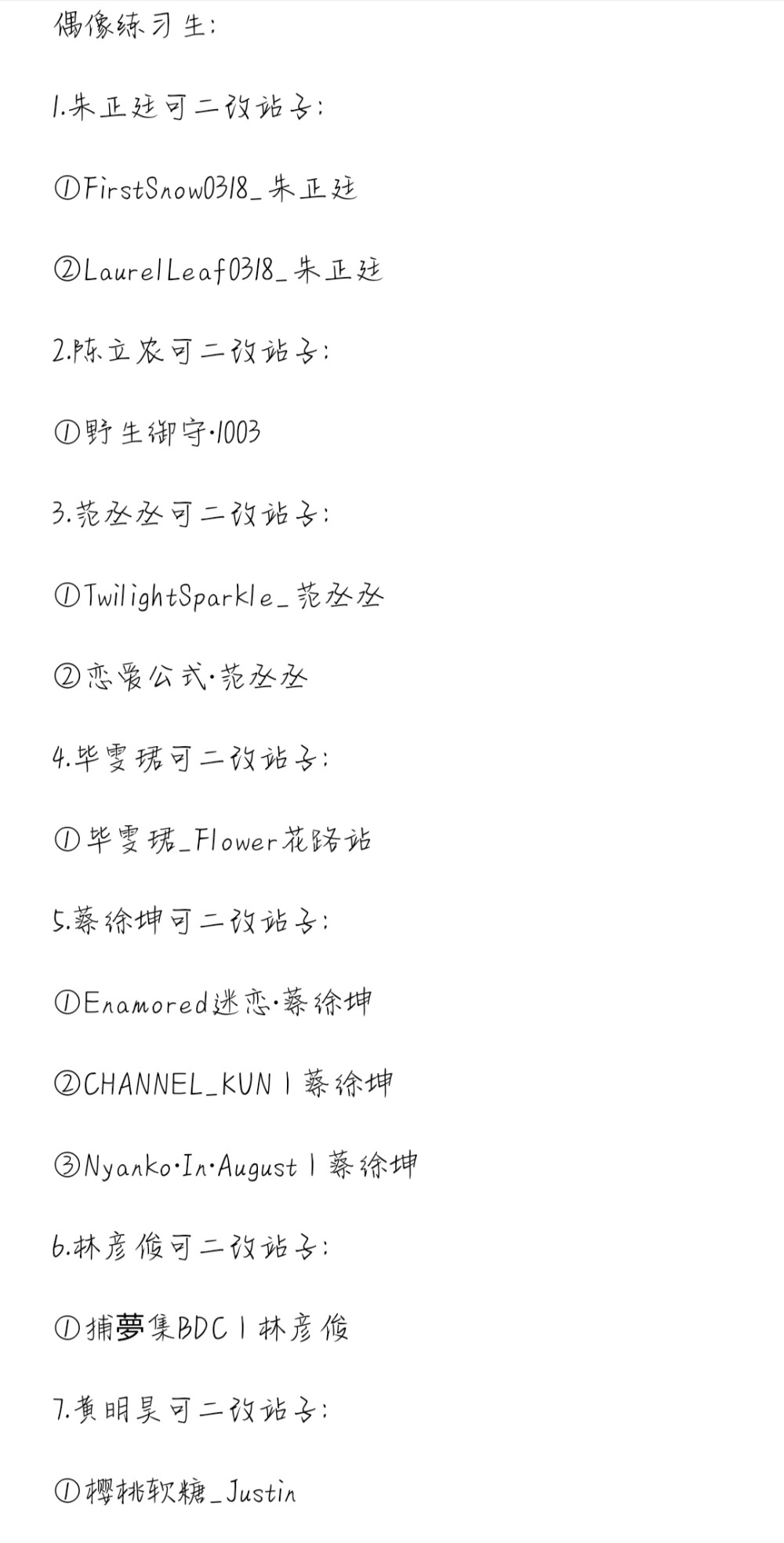 偶像练习生:

1.朱正廷可二改站子:

①FirstSnow0318_朱正廷

②LaurelLeaf0318_朱正廷

2.陈立农可二改站子:

①野生御守·1003

3.范丞丞可二改站子:

①TwilightSparkle_范丞丞

②恋爱公式·范丞丞

4.毕雯珺可二改站子:

①毕雯珺_Flower花路站

5.蔡徐坤可二改站子:

①Enamored迷恋·蔡徐坤

②CHANNEL_KUN丨蔡徐坤

③Nyanko·In·August丨蔡徐坤

6.林彦俊可二改站子:

①捕夢集BDC丨林彦俊

7.黄明昊可二改站子:

①樱桃软糖_Justin